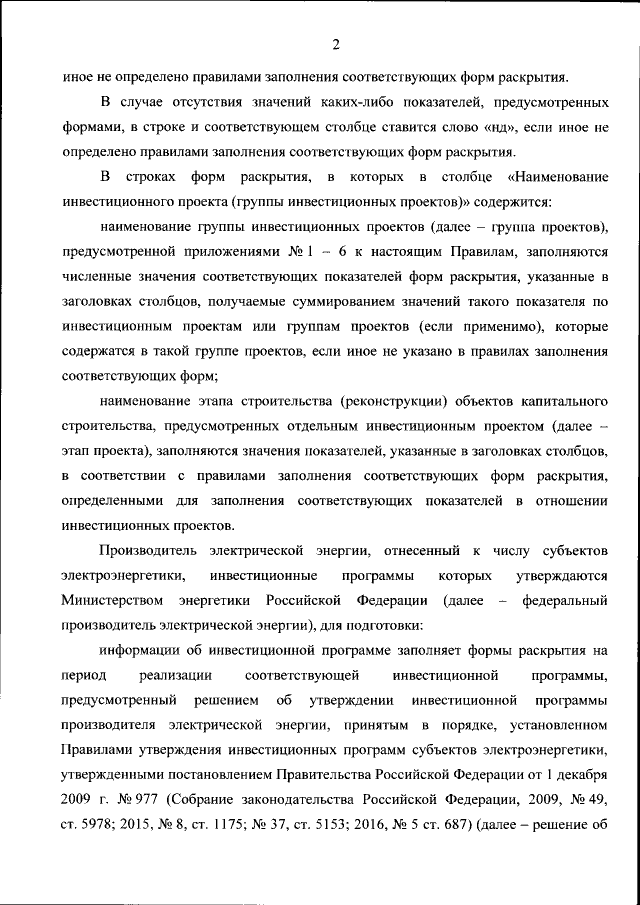 2

иное не определено правилами заполнения соответствующих форм раскрытия.

В случае отсутствия значений каких-либо показателей, предусмотренных формами, в строке и соответствующем столбце ставится слово «нд», если иное не определено правилами заполнения соответствующих форм раскрытия.

В строках форм раскрытия, в которых в столбце «Наименование инвестиционного проекта (группы инвестиционных проектов)» содержится:

наименование группы инвестиционных проектов (далее – группа проектов), предусмотренной приложениями № 1 – 6 к настоящим Правилам, заполняются численные значения соответствующих показателей форм раскрытия, указанные в заголовках столбцов, получаемые суммированием значений такого показателя по инвестиционным проектам или группам проектов (если применимо), которые содержатся в такой группе проектов, если иное не указано в правилах заполнения соответствующих форм;

наименование этапа строительства (реконструкции) объектов капитального строительства, предусмотренных отдельным инвестиционным проектом (далее – этап проекта), заполняются значения показателей, указанные в заголовках столбцов, в соответствии с правилами заполнения соответствующих форм раскрытия, определенными для заполнения соответствующих показателей в отношении инвестиционных проектов.

Производитель электрической энергии, отнесенный к числу субъектов электроэнергетики, инвестиционные программы которых утверждаются Министерством энергетики Российской Федерации (далее – федеральный производитель электрической энергии), для подготовки:

информации об инвестиционной программе заполняет формы раскрытия на период реализации соответствующей инвестиционной программы, предусмотренный решением об утверждении инвестиционной программы производителя электрической энергии, принятым в порядке, установленном Правилами утверждения инвестиционных программ субъектов электроэнергетики, утвержденными постановлением Правительства Российской Федерации от 1 декабря 2009 г. № 977 (Собрание законодательства Российской Федерации, 2009, № 49, ст. 5978; 2015, № 8, ст. 1175; № 37, ст. 5153; 2016, № 5 ст. 687) (далее – решение об